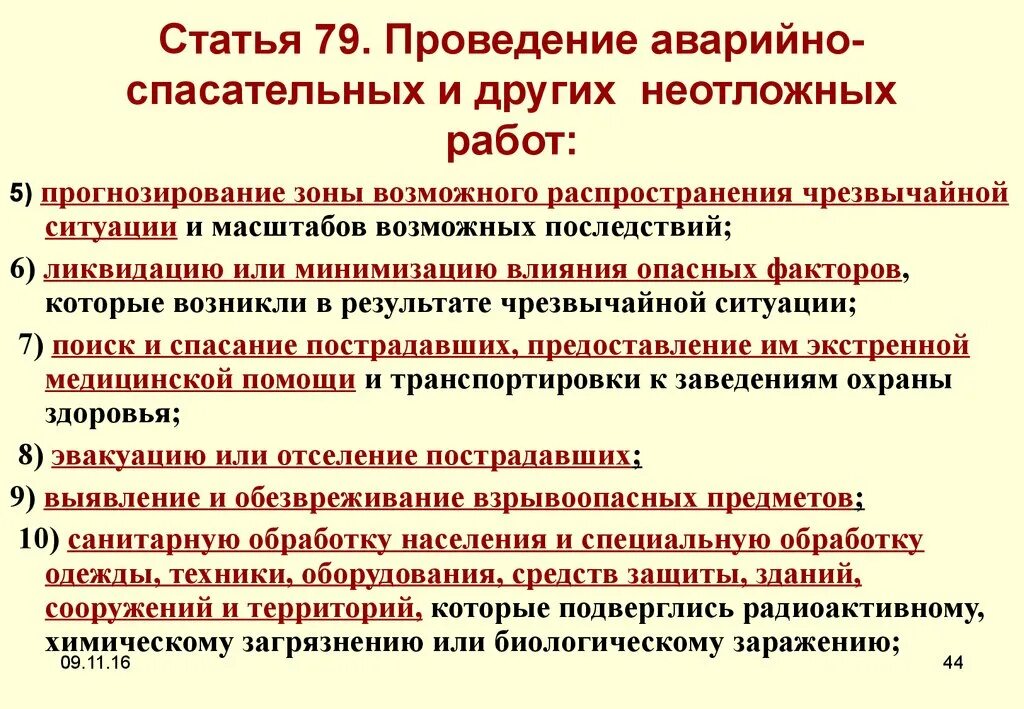 Статья 79. Проведение аварийно-спасательных и других неотложных работ:

5) прогнозирование зоны возможного распространения чрезвычайной ситуации и масштабов возможных последствий;

6) ликвидацию или минимизацию влияния опасных факторов, которые возникли в результате чрезвычайной ситуации;

7) поиск и спасание пострадавших, предоставление им экстренной медицинской помощи и транспортировки к заведениям охраны здоровья;

8) эвакуацию или отселение пострадавших;

9) выявление и обезвреживание взрывоопасных предметов;

10) санитарную обработку населения и специальную обработку одежды, техники, оборудования, средств защиты, зданий, сооружений и территорий, которые подверглись радиоактивному, химическому загрязнению или биологическому заражению;

09.11.16

44